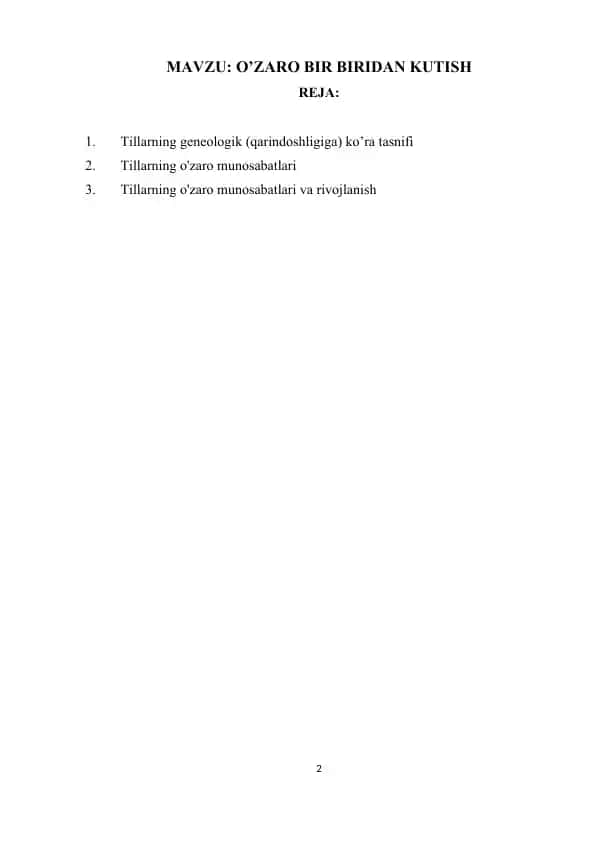 MAVZU: O’ZARO BIR BIRIDAN KUTISH

REJA:

1. Tillarning geneologik (qarindoshligiga) ko’ra tasnifi
2. Tillarning o'zaro munosabatlari
3. Tillarning o'zaro munosabatlari va rivojlanish

2